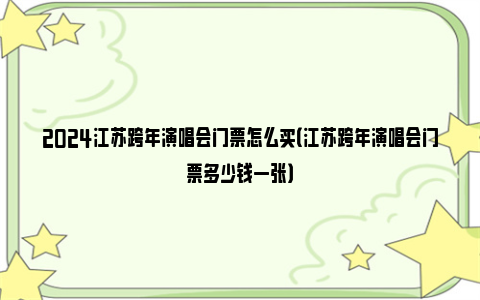 2024江苏跨年演唱会门票怎么买(江苏跨年演唱会门票多少钱一张)